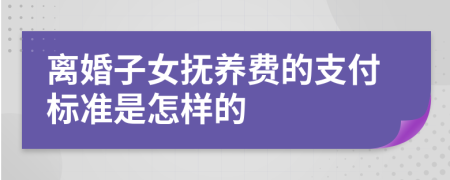 离婚子女抚养费的支付标准是怎样的